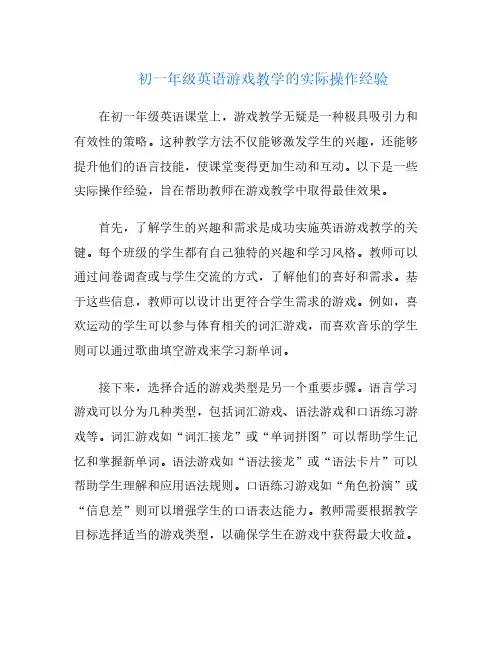 初一年级英语游戏教学的实际操作经验

在初一年级英语课堂上，游戏教学无疑是一种极具吸引力和有效性的策略。这种教学方法不仅能够激发学生的兴趣，还能够提升他们的语言技能，使课堂变得更加生动和互动。以下是一些实际操作经验，旨在帮助教师在游戏教学中取得最佳效果。

首先，了解学生的兴趣和需求是成功实施英语游戏教学的关键。每个班级的学生都有自己独特的兴趣和学习风格。教师可以通过问卷调查或与学生交流的方式，了解他们的喜好和需求。基于这些信息，教师可以设计出更符合学生需求的游戏。例如，喜欢运动的学生可以参与体育相关的词汇游戏，而喜欢音乐的学生则可以通过歌曲填空游戏来学习新单词。

接下来，选择合适的游戏类型是另一个重要步骤。语言学习游戏可以分为几种类型，包括词汇游戏、语法游戏和口语练习游戏等。词汇游戏如“词汇接龙”或“单词拼图”可以帮助学生记忆和掌握新单词。语法游戏如“语法接龙”或“语法卡片”可以帮助学生理解和应用语法规则。口语练习游戏如“角色扮演”或“信息差”则可以增强学生的口语表达能力。教师需要根据教学目标选择适当的游戏类型，以确保学生在游戏中获得最大收益。